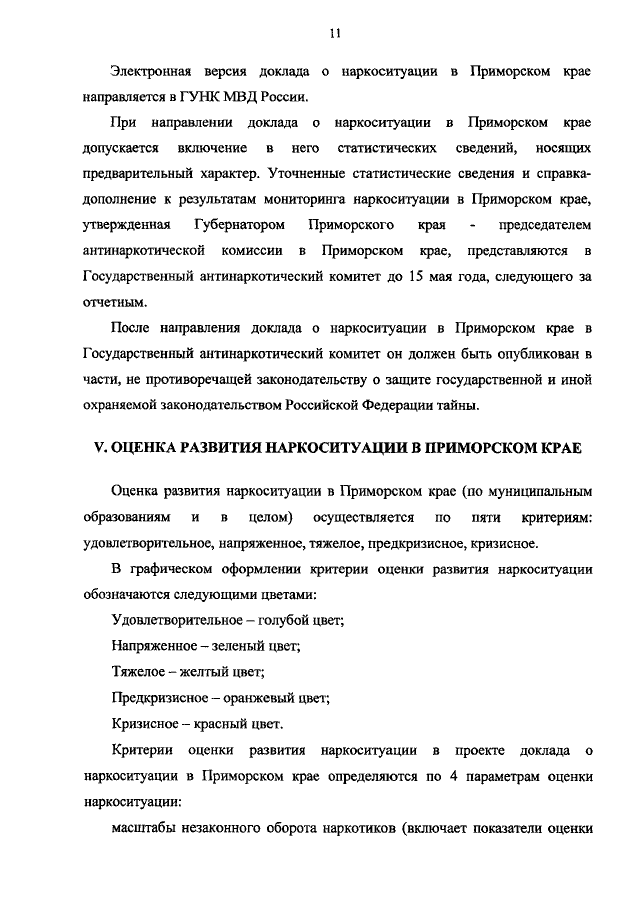 11

Электронная версия доклада о наркоситуации в Приморском крае направляется в ГУНК МВД России.

При направлении доклада о наркоситуации в Приморском крае допускается включение в него статистических сведений, носящих предварительный характер. Уточненные статистические сведения и справка-дополнение к результатам мониторинга наркоситуации в Приморском крае, утвержденная Губернатором Приморского края - председателем антинаркотической комиссии в Приморском крае, представляются в Государственный антинаркотический комитет до 15 мая года, следующего за отчетным.

После направления доклада о наркоситуации в Приморском крае в Государственный антинаркотический комитет он должен быть опубликован в части, не противоречащей законодательству о защите государственной и иной охраняемой законодательством Российской Федерации тайны.

V. ОЦЕНКА РАЗВИТИЯ НАРКОСИТУАЦИИ В ПРИМОРСКОМ КРАЕ

Оценка развития наркоситуации в Приморском крае (по муниципальным образованиям и в целом) осуществляется по пяти критериям: удовлетворительное, напряженное, тяжелое, предкризисное, кризисное.

В графическом оформлении критерии оценки развития наркоситуации обозначаются следующими цветами:

Удовлетворительное – голубой цвет;

Напряженное – зеленый цвет;

Тяжелое – желтый цвет;

Предкризисное – оранжевый цвет;

Кризисное – красный цвет.

Критерии оценки развития наркоситуации в проекте доклада о наркоситуации в Приморском крае определяются по 4 параметрам оценки наркоситуации:

масштабы незаконного оборота наркотиков (включает показатели оценки